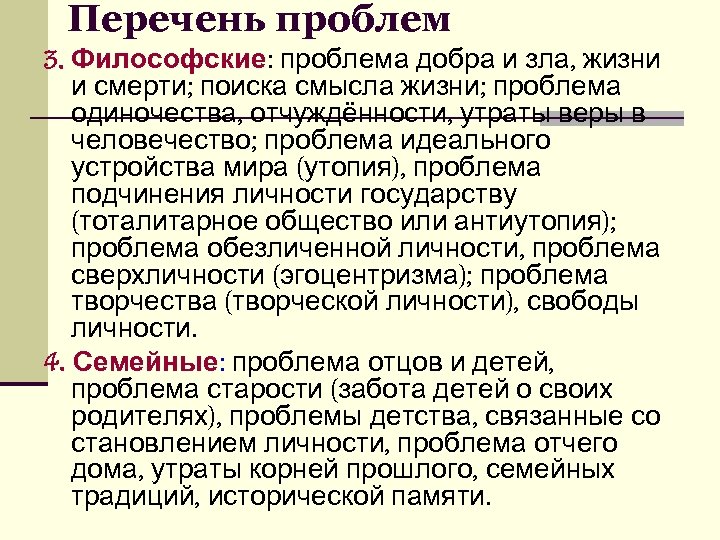 Перечень проблем

3. Философские: проблема добра и зла, жизни и смерти; поиска смысла жизни; проблема одиночества, отчуждённости, утраты веры в человечество; проблема идеального устройства мира (утопия), проблема подчинения личности государству (тоталитарное общество или антиутопия); проблема обезличенной личности, проблема сверхличности (эгоцентризма); проблема творчества (творческой личности), свободы личности.

4. Семейные: проблема отцов и детей, проблема старости (забота детей о своих родителях), проблемы детства, связанные со становлением личности, проблема отчего дома, утраты корней прошлого, семейных традиций, исторической памяти.